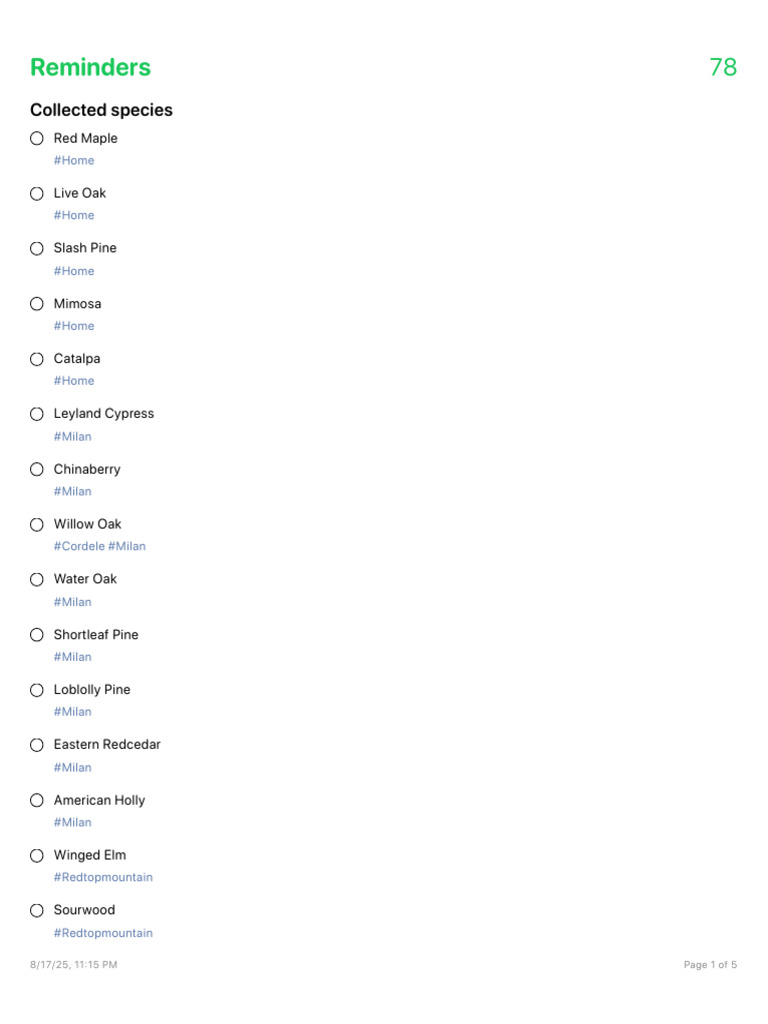 Reminders
78

Collected species

☐ Red Maple
#Home

☐ Live Oak
#Home

☐ Slash Pine
#Home

☐ Mimosa
#Home

☐ Catalpa
#Home

☐ Leyland Cypress
#Milan

☐ Chinaberry
#Milan

☐ Willow Oak
#Cordele #Milan

☐ Water Oak
#Milan

☐ Shortleaf Pine
#Milan

☐ Loblolly Pine
#Milan

☐ Eastern Redcedar
#Milan

☐ American Holly
#Milan

☐ Winged Elm
#Redtopmountain

☐ Sourwood
#Redtopmountain

8/17/25, 11:15 PM
Page 1 of 5